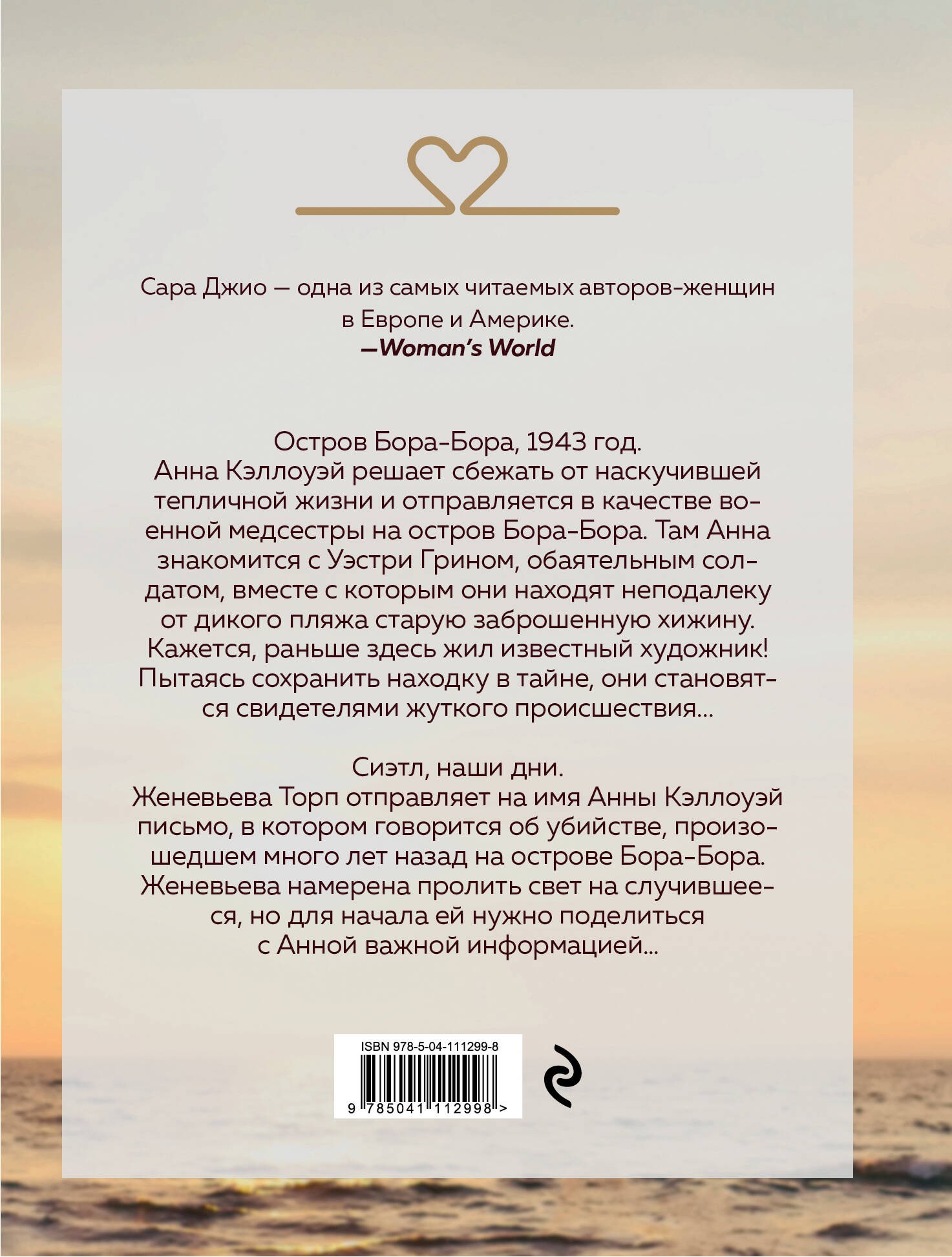 Сара Джио — одна из самых читаемых авторов-женщин в Европе и Америке.
—Woman's World

Остров Бора-Бора, 1943 год.
Анна Кэллоуэй решает сбежать от наскучившей тепличной жизни и отправляется в качестве военной медсестры на остров Бора-Бора. Там Анна знакомится с Уэстри Грином, обаятельным солдатом, вместе с которым они находят неподалеку от дикого пляжа старую заброшенную хижину. Кажется, раньше здесь жил известный художник! Пытаясь сохранить находку в тайне, они становятся свидетелями жуткого происшествия...

Сиэтл, наши дни.
Женевьева Торп отправляет на имя Анны Кэллоуэй письмо, в котором говорится об убийстве, произошедшем много лет назад на острове Бора-Бора. Женевьева намерена пролить свет на случившееся, но для начала ей нужно поделиться с Анной важной информацией...

ISBN 978-5-04-111299-8
9 785041 112998 >